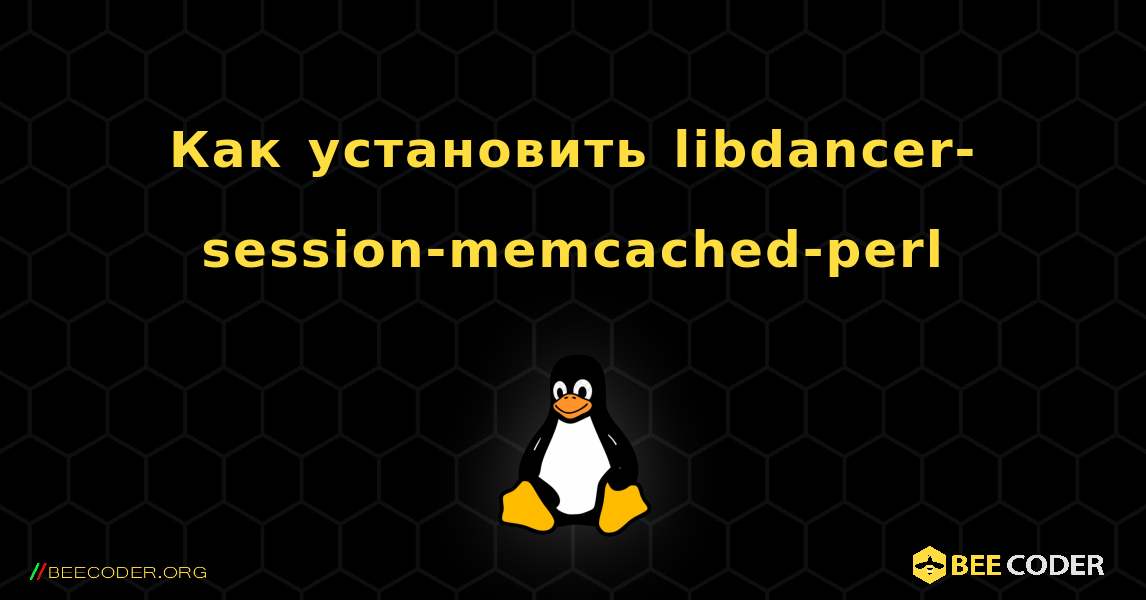 Как установить libdancer-session-memcached-perl

//BEECODER.ORG

BEE CODER